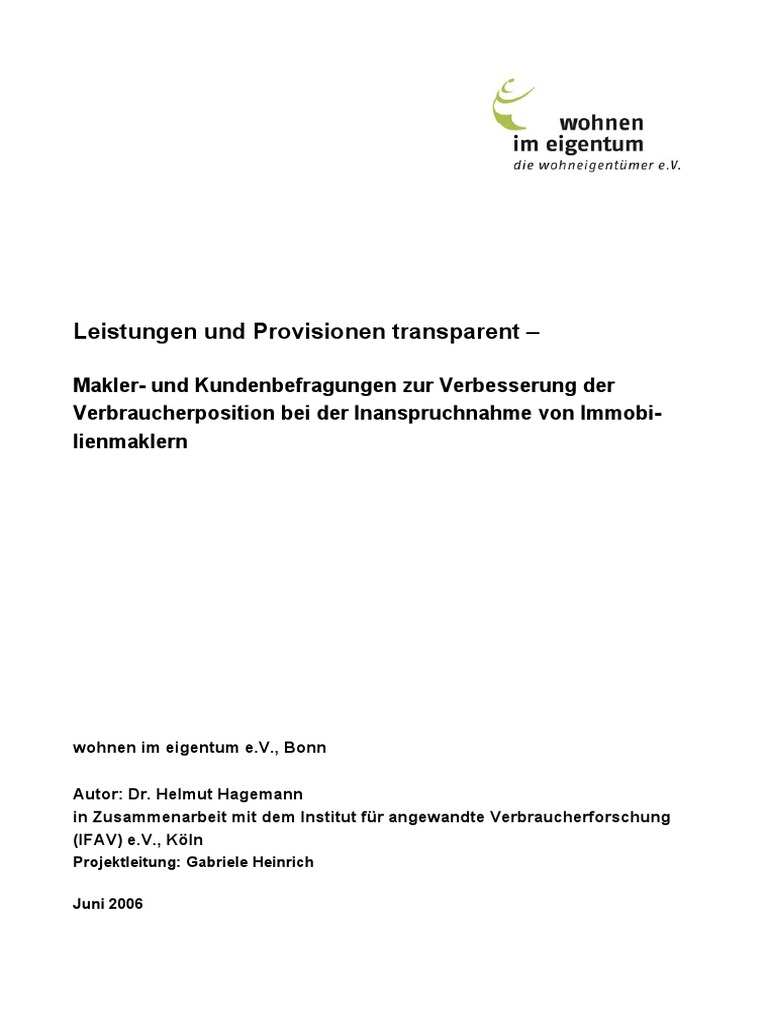 wohnen
im eigentum
die wohneigentümer e.V.

Leistungen und Provisionen transparent –

Makler- und Kundenbefragungen zur Verbesserung der Verbraucherposition bei der Inanspruchnahme von Immobilienmaklern

wohnen im eigentum e.V., Bonn

Autor: Dr. Helmut Hagemann
in Zusammenarbeit mit dem Institut für angewandte Verbraucherforschung (IFAV) e.V., Köln
Projektleitung: Gabriele Heinrich

Juni 2006